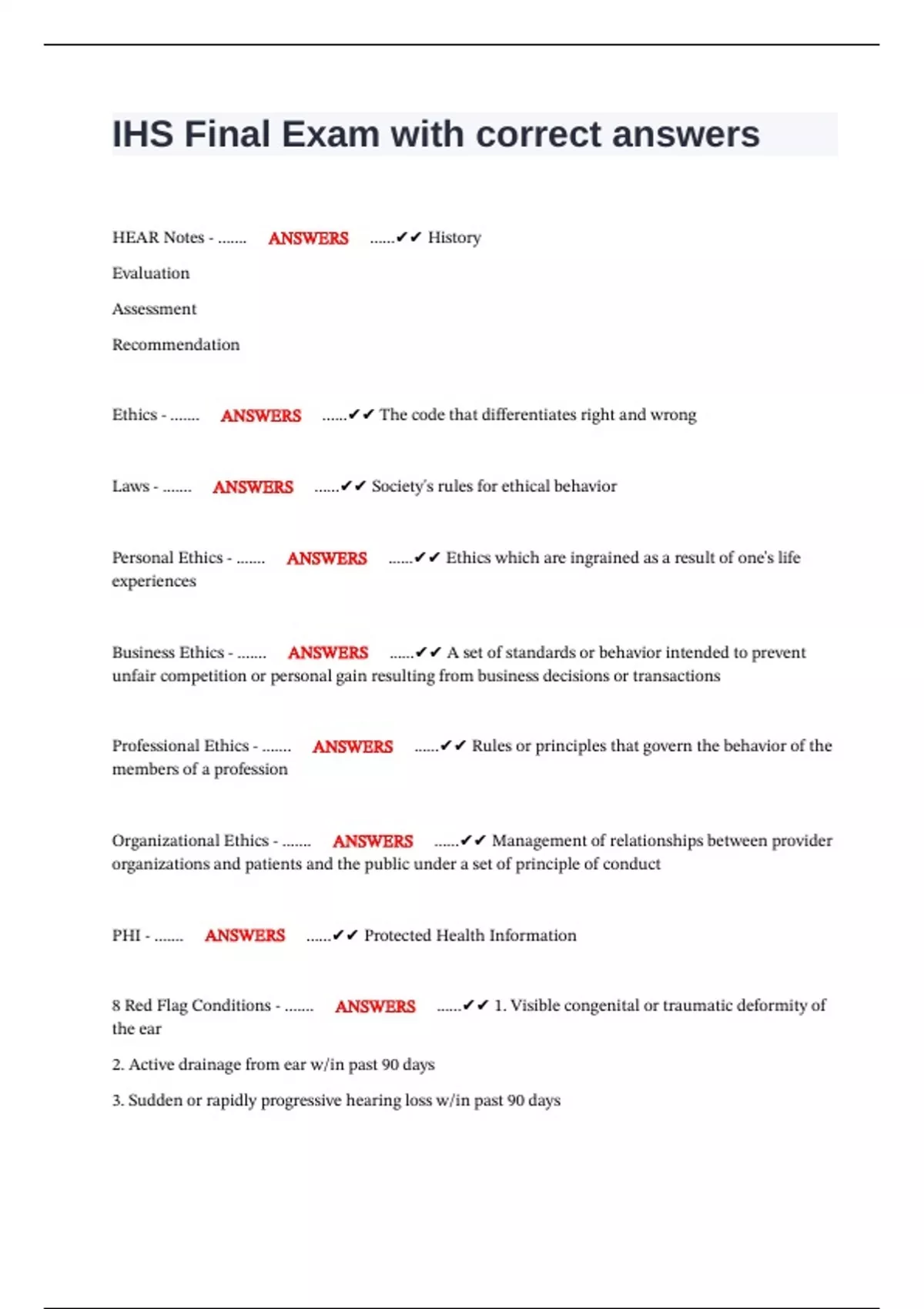 IHS Final Exam with correct answers

HEAR Notes - ....... ANSWERS ......✔✔ History

Evaluation

Assessment

Recommendation

Ethics - ....... ANSWERS ......✔✔ The code that differentiates right and wrong

Laws - ....... ANSWERS ......✔✔ Society's rules for ethical behavior

Personal Ethics - ....... ANSWERS ......✔✔ Ethics which are ingrained as a result of one's life experiences

Business Ethics - ....... ANSWERS ......✔✔ A set of standards or behavior intended to prevent unfair competition or personal gain resulting from business decisions or transactions

Professional Ethics - ....... ANSWERS ......✔✔ Rules or principles that govern the behavior of the members of a profession

Organizational Ethics - ....... ANSWERS ......✔✔ Management of relationships between provider organizations and patients and the public under a set of principle of conduct

PHI - ....... ANSWERS ......✔✔ Protected Health Information

8 Red Flag Conditions - ....... ANSWERS ......✔✔ 1. Visible congenital or traumatic deformity of the ear

2. Active drainage from ear w/in past 90 days

3. Sudden or rapidly progressive hearing loss w/in past 90 days